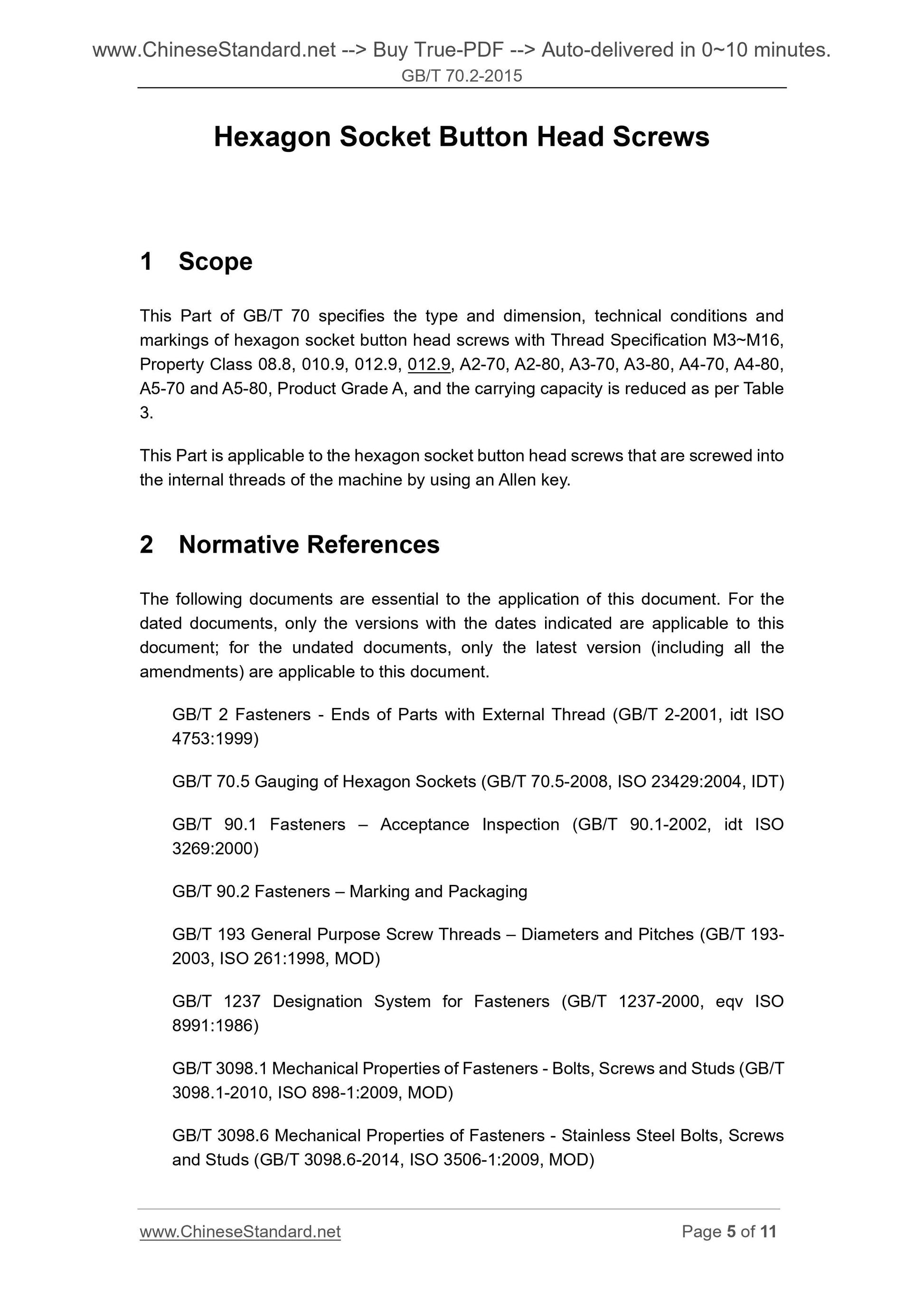 www.ChineseStandard.net --> Buy True-PDF --> Auto-delivered in 0~10 minutes.
GB/T 70.2-2015

Hexagon Socket Button Head Screws

1 Scope

This Part of GB/T 70 specifies the type and dimension, technical conditions and markings of hexagon socket button head screws with Thread Specification M3~M16, Property Class 08.8, 010.9, 012.9, 012.9, A2-70, A2-80, A3-70, A3-80, A4-70, A4-80, A5-70 and A5-80, Product Grade A, and the carrying capacity is reduced as per Table 3.

This Part is applicable to the hexagon socket button head screws that are screwed into the internal threads of the machine by using an Allen key.

2 Normative References

The following documents are essential to the application of this document. For the dated documents, only the versions with the dates indicated are applicable to this document; for the undated documents, only the latest version (including all the amendments) are applicable to this document.

GB/T 2 Fasteners - Ends of Parts with External Thread (GB/T 2-2001, idt ISO 4753:1999)

GB/T 70.5 Gauging of Hexagon Sockets (GB/T 70.5-2008, ISO 23429:2004, IDT)

GB/T 90.1 Fasteners – Acceptance Inspection (GB/T 90.1-2002, idt ISO 3269:2000)

GB/T 90.2 Fasteners – Marking and Packaging

GB/T 193 General Purpose Screw Threads – Diameters and Pitches (GB/T 193-2003, ISO 261:1998, MOD)

GB/T 1237 Designation System for Fasteners (GB/T 1237-2000, eqv ISO 8991:1986)

GB/T 3098.1 Mechanical Properties of Fasteners - Bolts, Screws and Studs (GB/T 3098.1-2010, ISO 898-1:2009, MOD)

GB/T 3098.6 Mechanical Properties of Fasteners - Stainless Steel Bolts, Screws and Studs (GB/T 3098.6-2014, ISO 3506-1:2009, MOD)

www.ChineseStandard.net Page 5 of 11